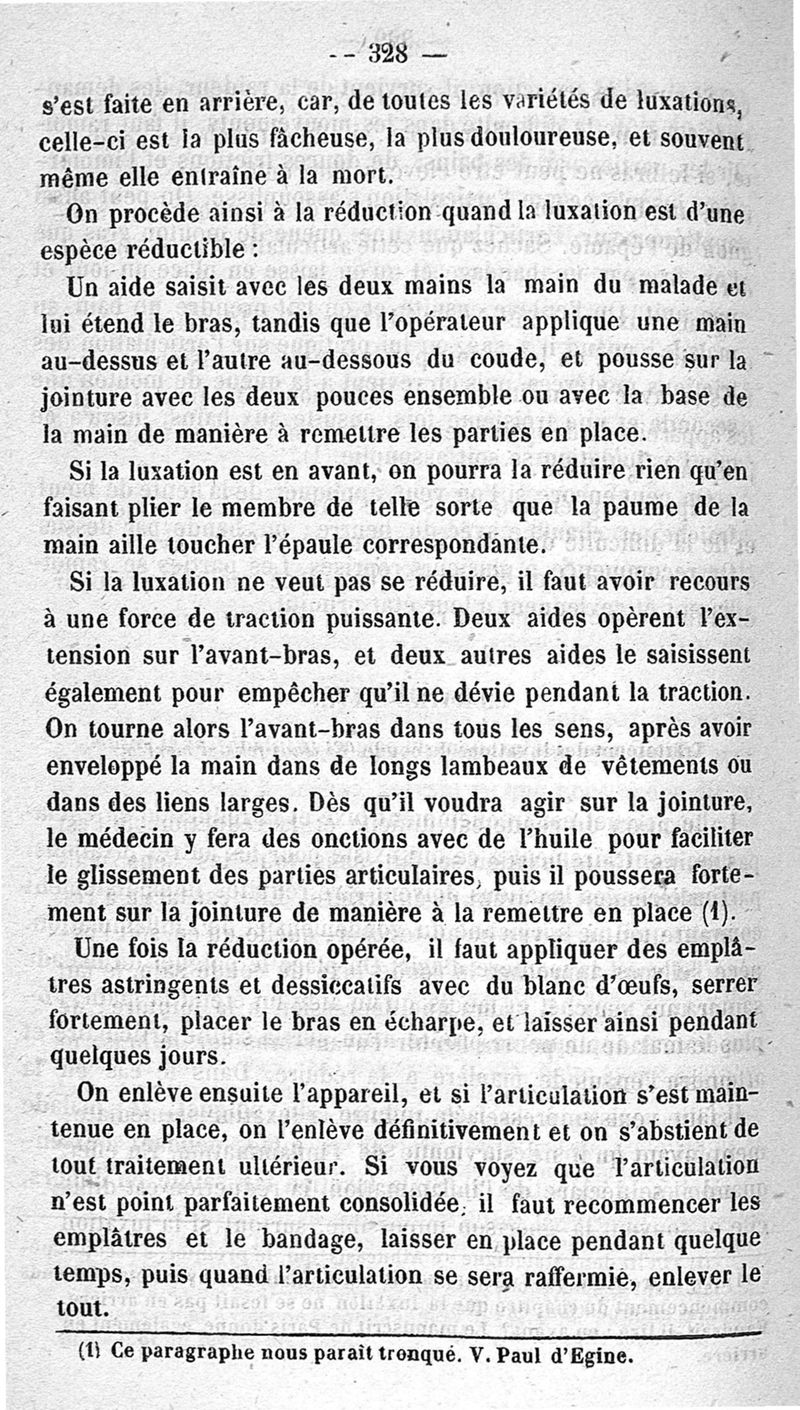 — 328 —

s'est faite en arrière, car, de toutes les variétés de luxations, celle-ci est la plus fâcheuse, la plus douloureuse, et souvent même elle entraîne à la mort.

On procède ainsi à la réduction quand la luxation est d'une espèce réductible :

Un aide saisit avec les deux mains la main du malade et lui étend le bras, tandis que l'opérateur applique une main au-dessus et l'autre au-dessous du coude, et pousse sur la jointure avec les deux pouces ensemble ou avec la base de la main de manière à remettre les parties en place.

Si la luxation est en avant, on pourra la réduire rien qu'en faisant plier le membre de telle sorte que la paume de la main aille toucher l'épaule correspondante.

Si la luxation ne veut pas se réduire, il faut avoir recours à une force de traction puissante. Deux aides opèrent l'extension sur l'avant-bras, et deux autres aides le saisissent également pour empêcher qu'il ne dévie pendant la traction. On tourne alors l'avant-bras dans tous les sens, après avoir enveloppé la main dans de longs lambeaux de vêtements ou dans des liens larges. Dès qu'il voudra agir sur la jointure, le médecin y fera des onctions avec de l'huile pour faciliter le glissement des parties articulaires, puis il poussera fortement sur la jointure de manière à la remettre en place (1).

Une fois la réduction opérée, il faut appliquer des emplâtres astringents et dessiccatifs avec du blanc d'œufs, serrer fortement, placer le bras en écharpe, et laisser ainsi pendant quelques jours.

On enlève ensuite l'appareil, et si l'articulation s'est maintenue en place, on l'enlève définitivement et on s'abstient de tout traitement ultérieur. Si vous voyez que l'articulation n'est point parfaitement consolidée, il faut recommencer les emplâtres et le bandage, laisser en place pendant quelque temps, puis quand l'articulation se sera raffermie, enlever le tout.

(1) Ce paragraphe nous paraît tronqué. V. Paul d'Egine.